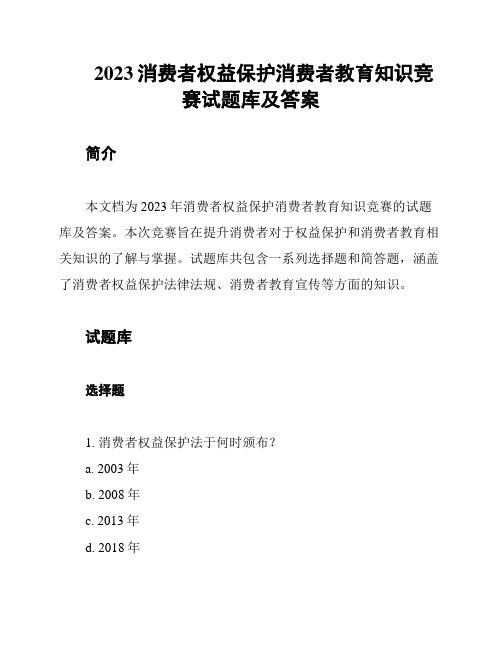 2023 消费者权益保护消费者教育知识竞赛试题库及答案

简介

本文档为 2023 年消费者权益保护消费者教育知识竞赛的试题库及答案。本次竞赛旨在提升消费者对于权益保护和消费者教育相关知识的了解与掌握。试题库共包含一系列选择题和简答题，涵盖了消费者权益保护法律法规、消费者教育宣传等方面的知识。

试题库

选择题

1. 消费者权益保护法于何时颁布？

a. 2003 年

b. 2008 年

c. 2013 年

d. 2018 年